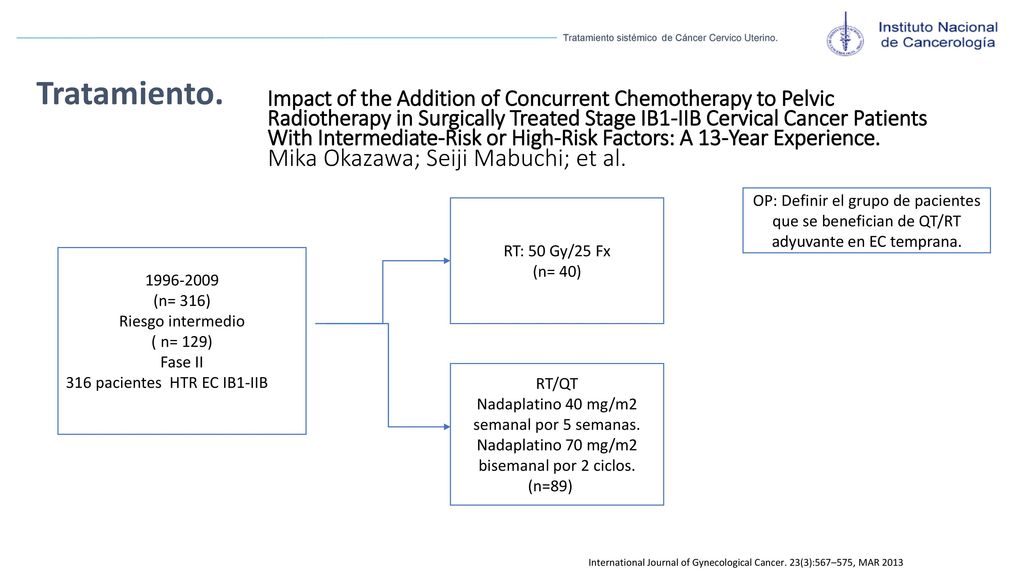 Tratamiento sistémico de Cáncer Cervico Uterino.

Instituto Nacional de Cancerología

Tratamiento.

Impact of the Addition of Concurrent Chemotherapy to Pelvic Radiotherapy in Surgically Treated Stage IB1-IIB Cervical Cancer Patients With Intermediate-Risk or High-Risk Factors: A 13-Year Experience.
Mika Okazawa; Seiji Mabuchi; et al.

OP: Definir el grupo de pacientes que se benefician de QT/RT adyuvante en EC temprana.

1996-2009
(n= 316)
Riesgo intermedio
( n= 129)
Fase II
316 pacientes HTR EC IB1-IIB

RT: 50 Gy/25 Fx
(n= 40)

RT/QT
Nadaplatino 40 mg/m2 semanal por 5 semanas.
Nadaplatino 70 mg/m2 bisemanal por 2 ciclos.
(n=89)

International Journal of Gynecological Cancer. 23(3):567–575, MAR 2013